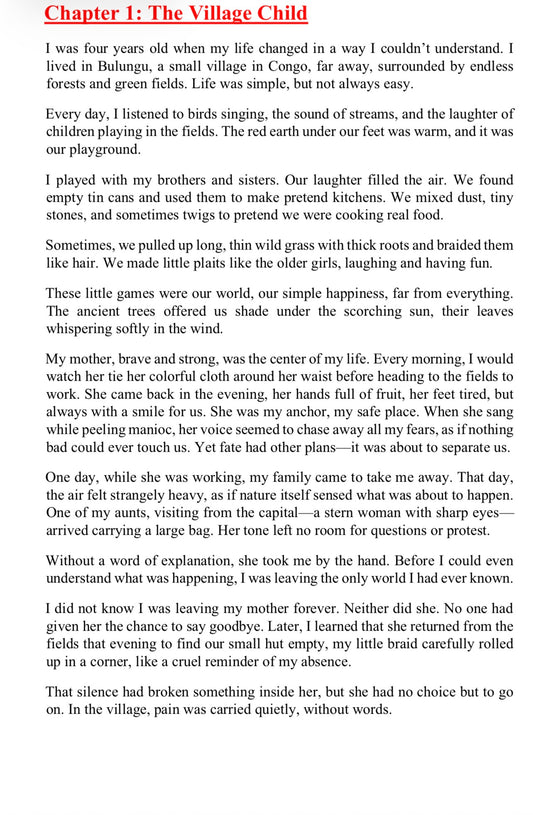 Chapter 1: The Village Child

I was four years old when my life changed in a way I couldn't understand. I lived in Bulungu, a small village in Congo, far away, surrounded by endless forests and green fields. Life was simple, but not always easy.

Every day, I listened to birds singing, the sound of streams, and the laughter of children playing in the fields. The red earth under our feet was warm, and it was our playground.

I played with my brothers and sisters. Our laughter filled the air. We found empty tin cans and used them to make pretend kitchens. We mixed dust, tiny stones, and sometimes twigs to pretend we were cooking real food.

Sometimes, we pulled up long, thin wild grass with thick roots and braided them like hair. We made little plaits like the older girls, laughing and having fun.

These little games were our world, our simple happiness, far from everything. The ancient trees offered us shade under the scorching sun, their leaves whispering softly in the wind.

My mother, brave and strong, was the center of my life. Every morning, I would watch her tie her colorful cloth around her waist before heading to the fields to work. She came back in the evening, her hands full of fruit, her feet tired, but always with a smile for us. She was my anchor, my safe place. When she sang while peeling manioc, her voice seemed to chase away all my fears, as if nothing bad could ever touch us. Yet fate had other plans—it was about to separate us.

One day, while she was working, my family came to take me away. That day, the air felt strangely heavy, as if nature itself sensed what was about to happen. One of my aunts, visiting from the capital—a stern woman with sharp eyes—arrived carrying a large bag. Her tone left no room for questions or protest.

Without a word of explanation, she took me by the hand. Before I could even understand what was happening, I was leaving the only world I had ever known.

I did not know I was leaving my mother forever. Neither did she. No one had given her the chance to say goodbye. Later, I learned that she returned from the fields that evening to find our small hut empty, my little braid carefully rolled up in a corner, like a cruel reminder of my absence.

That silence had broken something inside her, but she had no choice but to go on. In the village, pain was carried quietly, without words.